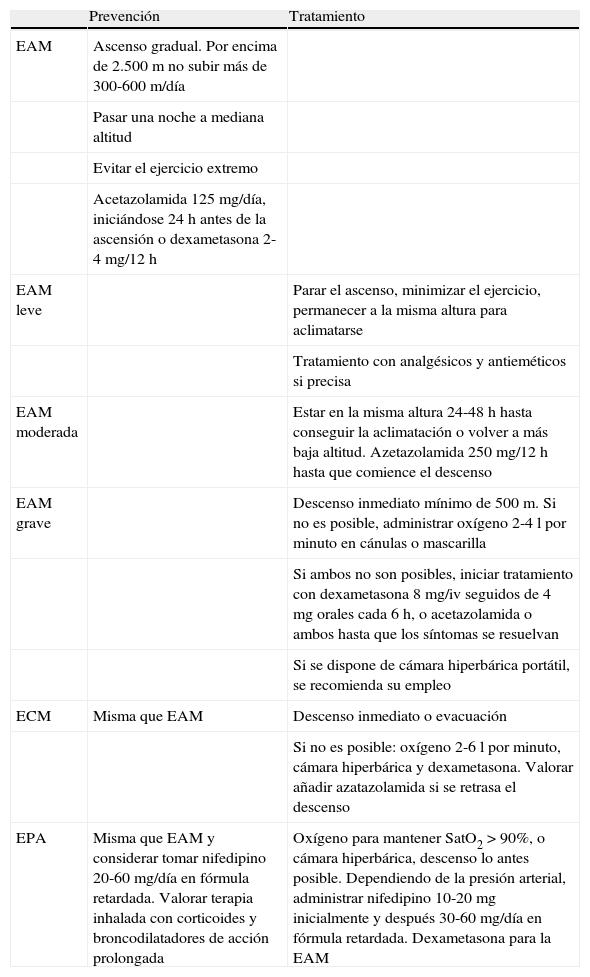 |  | Prevención | Tratamiento |
|---|---|---|
| EAM | Ascenso gradual. Por encima de 2.500 m no subir más de 300-600 m/día |  |
|  | Pasar una noche a mediana altitud |  |
|  | Evitar el ejercicio extremo |  |
|  | Acetazolamida 125 mg/día, iniciándose 24 h antes de la ascensión o dexametasona 2-4 mg/12 h |  |
| EAM leve |  | Parar el ascenso, minimizar el ejercicio, permanecer a la misma altura para aclimatarse |
|  |  | Tratamiento con analgésicos y antieméticos si precisa |
| EAM moderada |  | Estar en la misma altura 24-48 h hasta conseguir la aclimatación o volver a más baja altitud. Azetazolamida 250 mg/12 h hasta que comience el descenso |
| EAM grave |  | Descenso inmediato mínimo de 500 m. Si no es posible, administrar oxígeno 2-4 l por minuto en cánulas o mascarilla |
|  |  | Si ambos no son posibles, iniciar tratamiento con dexametasona 8 mg/iv seguidos de 4 mg orales cada 6 h, o acetazolamida o ambos hasta que los síntomas se resuelvan |
|  |  | Si se dispone de cámara hiperbárica portátil, se recomienda su empleo |
| ECM | Misma que EAM | Descenso inmediato o evacuación |
|  |  | Si no es posible: oxígeno 2-6 l por minuto, cámara hiperbárica y dexametasona. Valorar añadir azatazolamida si se retrasa el descenso |
| EPA | Misma que EAM y considerar tomar nifedipino 20-60 mg/día en fórmula retardada. Valorar terapia inhalada con corticoides y broncodilatadores de acción prolongada | Oxígeno para mantener $SatO_2$ > 90%, o cámara hiperbárica, descenso lo antes posible. Dependiendo de la presión arterial, administrar nifedipino 10-20 mg inicialmente y después 30-60 mg/día en fórmula retardada. Dexametasona para la EAM |